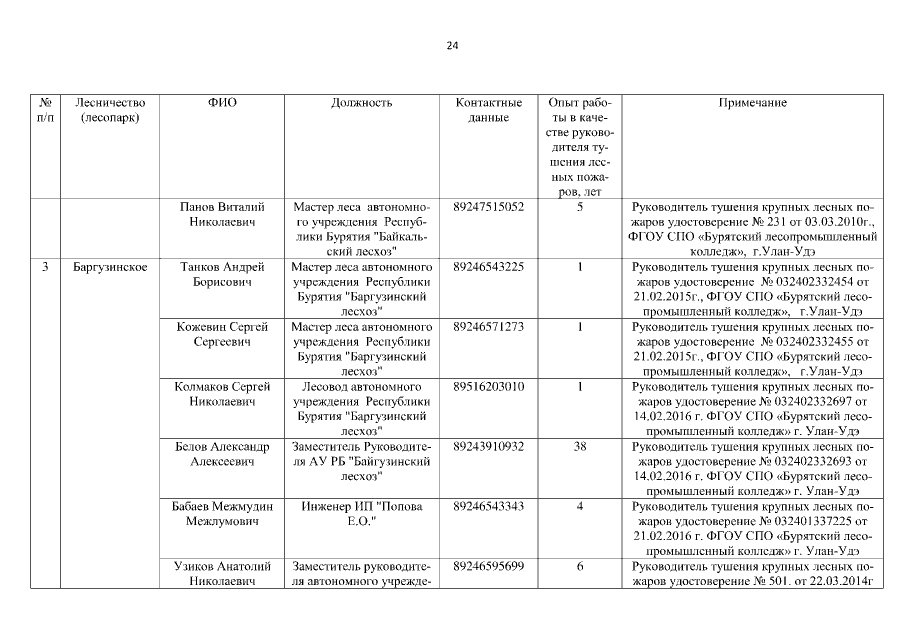 24

| № п/п | Лесничество (лесопарк) | ФИО | Должность | Контактные данные | Опыт работы в качестве руководителя тушения лесных пожаров, лет | Примечание |
|---|---|---|---|---|---|---|
| | | Панов Виталий Николаевич | Мастер леса автономного учреждения Республики Бурятия "Байкальский лесхоз" | 89247515052 | 5 | Руководитель тушения крупных лесных пожаров удостоверение № 231 от 03.03.2010г., ФГОУ СПО «Бурятский лесопромышленный колледж», г.Улан-Удэ |
| 3 | Баргузинское | Танков Андрей Борисович | Мастер леса автономного учреждения Республики Бурятия "Баргузинский лесхоз" | 89246543225 | 1 | Руководитель тушения крупных лесных пожаров удостоверение № 032402332454 от 21.02.2015г., ФГОУ СПО «Бурятский лесопромышленный колледж», г.Улан-Удэ |
| | | Кожевин Сергей Сергеевич | Мастер леса автономного учреждения Республики Бурятия "Баргузинский лесхоз" | 89246571273 | 1 | Руководитель тушения крупных лесных пожаров удостоверение № 032402332455 от 21.02.2015г., ФГОУ СПО «Бурятский лесопромышленный колледж», г.Улан-Удэ |
| | | Колмаков Сергей Николаевич | Лесовод автономного учреждения Республики Бурятия "Баргузинский лесхоз" | 89516203010 | 1 | Руководитель тушения крупных лесных пожаров удостоверение № 032402332697 от 14.02.2016 г. ФГОУ СПО «Бурятский лесопромышленный колледж» г. Улан-Удэ |
| | | Белов Александр Алексеевич | Заместитель Руководителя АУ РБ "Байгузинский лесхоз" | 89243910932 | 38 | Руководитель тушения крупных лесных пожаров удостоверение № 032402332693 от 14.02.2016 г. ФГОУ СПО «Бурятский лесопромышленный колледж» г. Улан-Удэ |
| | | Бабаев Межмудин Межлумович | Инженер ИП "Попова Е.О." | 89246543343 | 4 | Руководитель тушения крупных лесных пожаров удостоверение № 032401337225 от 21.02.2016 г. ФГОУ СПО «Бурятский лесопромышленный колледж» г. Улан-Удэ |
| | | Узиков Анатолий Николаевич | Заместитель руководителя автономного учрежде- | 89246595699 | 6 | Руководитель тушения крупных лесных пожаров удостоверение № 501. от 22.03.2014г |